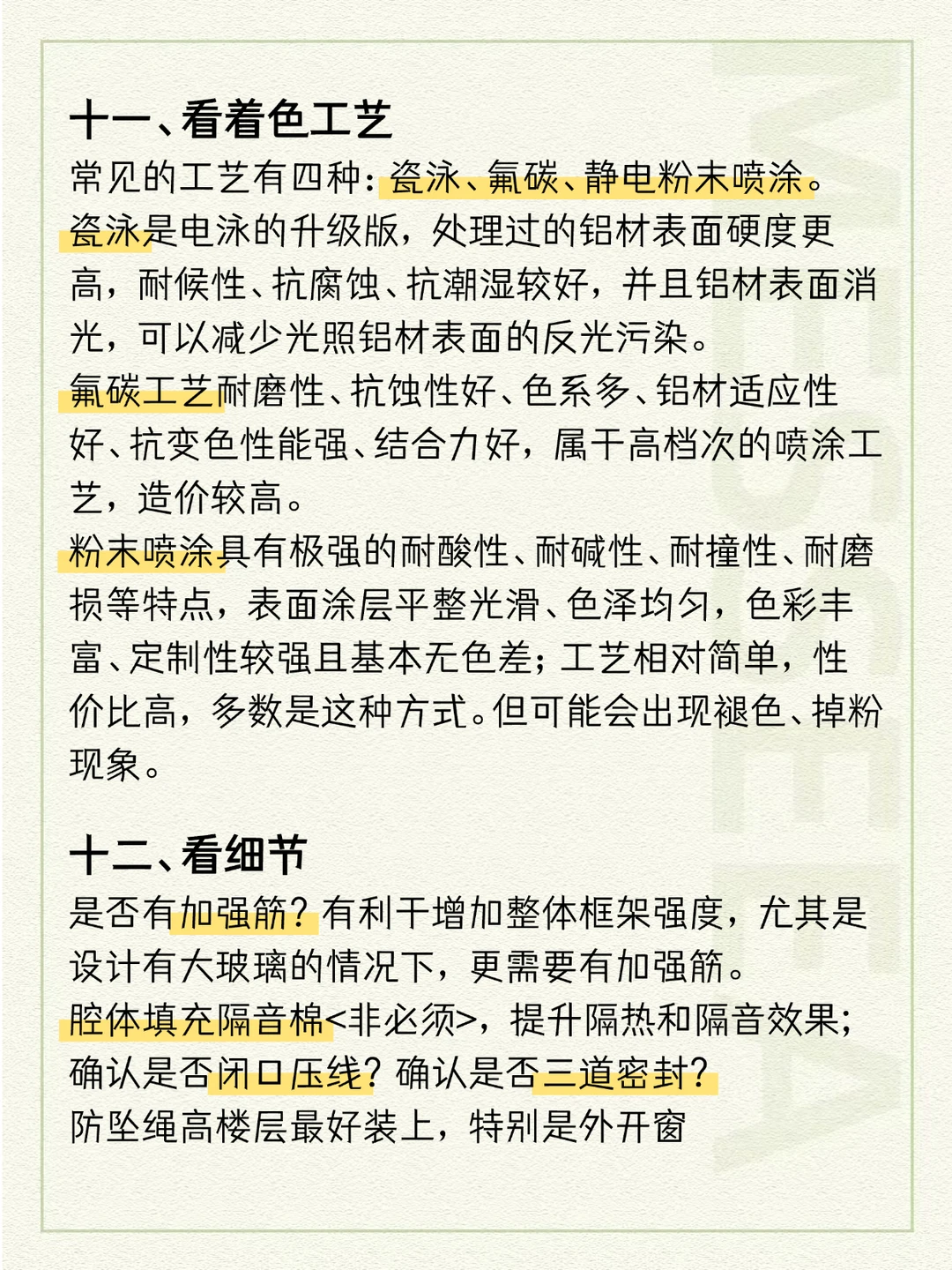 十一、看着色工艺

常见的工艺有四种：瓷泳、氟碳、静电粉末喷涂。

瓷泳是电泳的升级版，处理过的铝材表面硬度更高，耐候性、抗腐蚀、抗潮湿较好，并且铝材表面消光，可以减少光照铝材表面的反光污染。

氟碳工艺耐磨性、抗蚀性好、色系多、铝材适应性好、抗变色性能强、结合力好，属于高档次的喷涂工艺，造价较高。

粉末喷涂具有极强的耐酸性、耐碱性、耐撞性、耐磨损等特点，表面涂层平整光滑、色泽均匀，色彩丰富、定制性较强且基本无色差；工艺相对简单，性价比高，多数是这种方式。但可能会出现褪色、掉粉现象。

十二、看细节

是否有加强筋？有利于增加整体框架强度，尤其是设计有大玻璃的情况下，更需要有加强筋。

腔体填充隔音棉<非必须>，提升隔热和隔音效果；

确认是否闭口压线？确认是否三道密封？

防坠绳高楼层最好装上，特别是外开窗